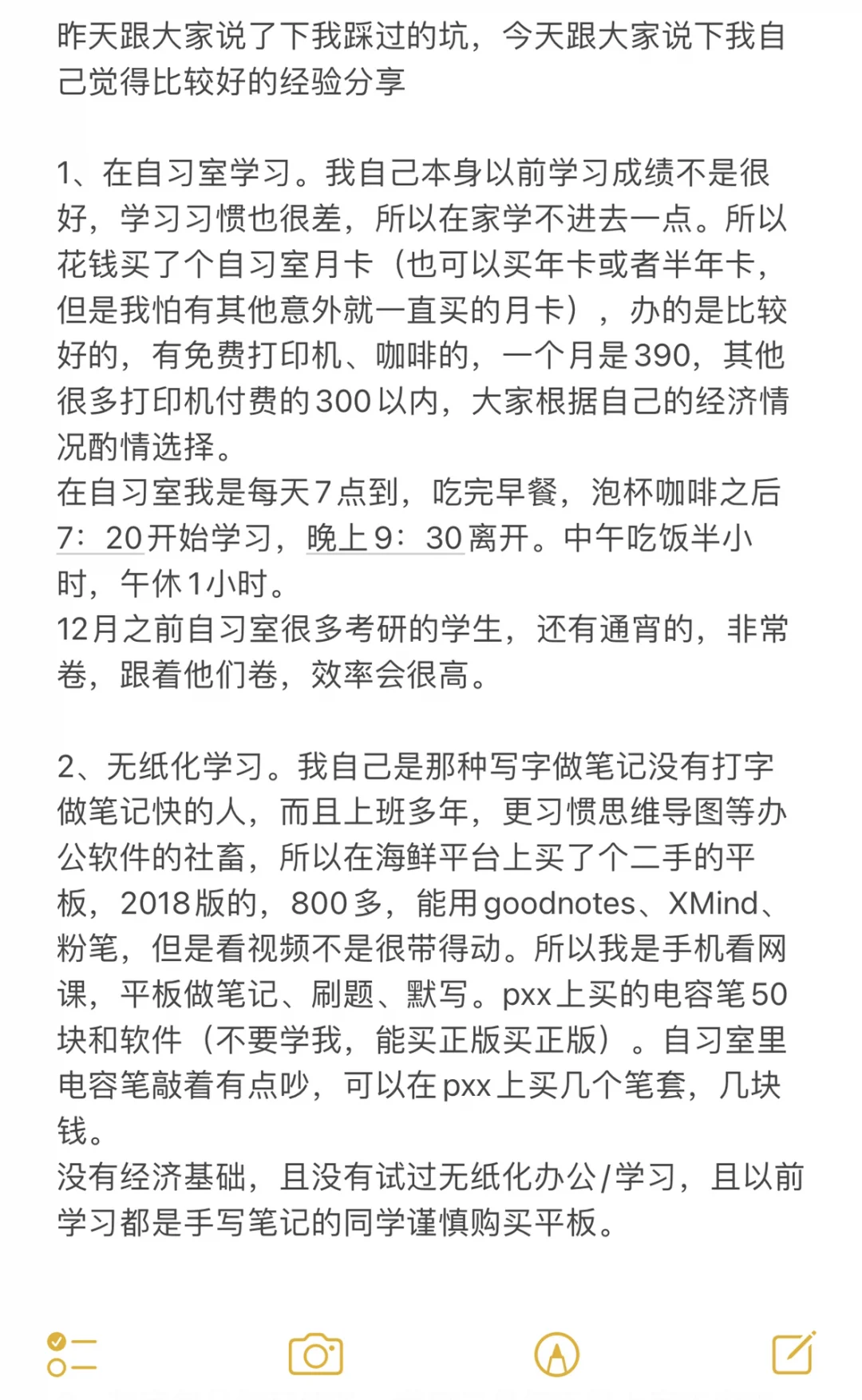 昨天跟大家说了下我踩过的坑，今天跟大家说下我自己觉得比较好的经验分享

1、在自习室学习。我自己本身以前学习成绩不是很好，学习习惯也很差，所以在家学不进去一点。所以花钱买了个自习室月卡（也可以买年卡或者半年卡，但是我怕有其他意外就一直买的月卡），办的是比较好的，有免费打印机、咖啡的，一个月是390，其他很多打印机付费的300以内，大家根据自己的经济情况酌情选择。
在自习室我是每天7点到，吃完早餐，泡杯咖啡之后7：20开始学习，晚上9：30离开。中午吃饭半小时，午休1小时。
12月之前自习室很多考研的学生，还有通宵的，非常卷，跟着他们卷，效率会很高。

2、无纸化学习。我自己是那种写字做笔记没有打字做笔记快的人，而且上班多年，更习惯思维导图等办公软件的社畜，所以在海鲜平台上买了个二手的平板，2018版的，800多，能用goodnotes、XMind、粉笔，但是看视频不是很带得动。所以我是手机看网课，平板做笔记、刷题、默写。pxx上买的电容笔50块和软件（不要学我，能买正版买正版）。自习室里电容笔敲着有点吵，可以在pxx上买几个笔套，几块钱。
没有经济基础，且没有试过无纸化办公/学习，且以前学习都是手写笔记的同学谨慎购买平板。